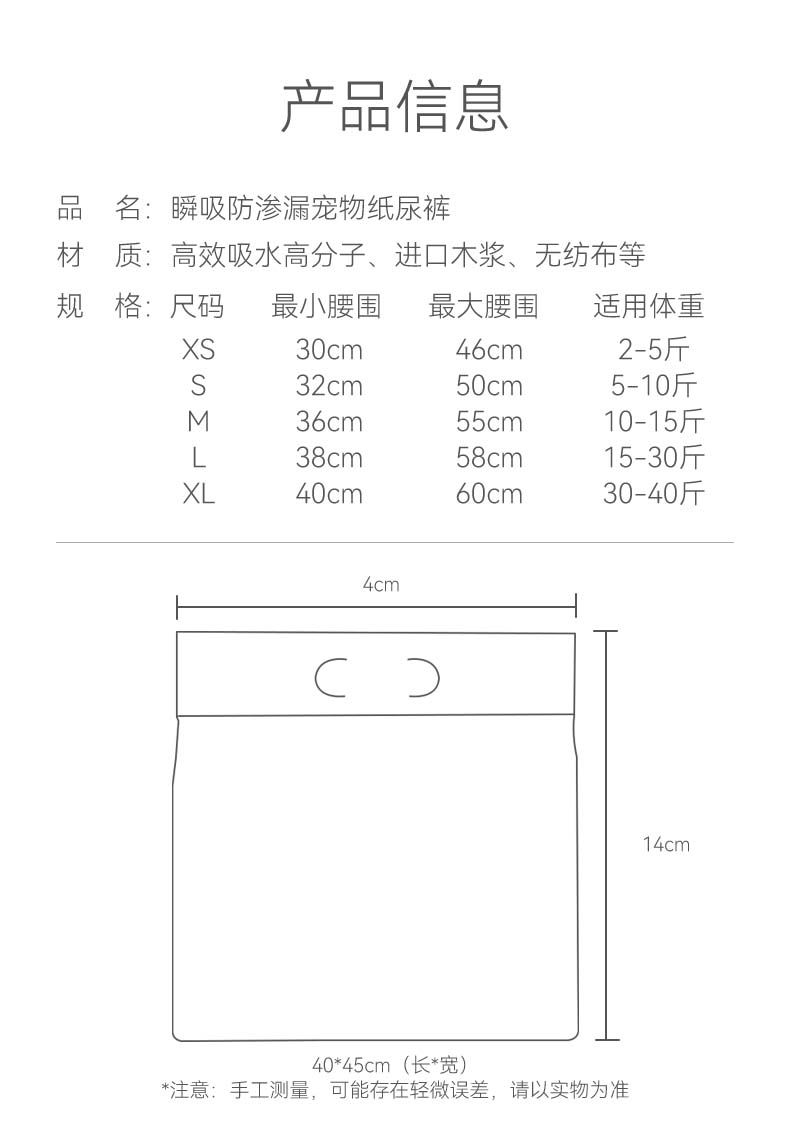 产品信息

品　名：瞬吸防渗漏宠物纸尿裤

材　质：高效吸水高分子、进口木浆、无纺布等

规　格：

| 尺码 | 最小腰围 | 最大腰围 | 适用体重 |
|---|---|---|---|
| XS | 30cm | 46cm | 2-5斤 |
| S | 32cm | 50cm | 5-10斤 |
| M | 36cm | 55cm | 10-15斤 |
| L | 38cm | 58cm | 15-30斤 |
| XL | 40cm | 60cm | 30-40斤 |

4cm

14cm

40*45cm（长*宽）

*注意：手工测量，可能存在轻微误差，请以实物为准